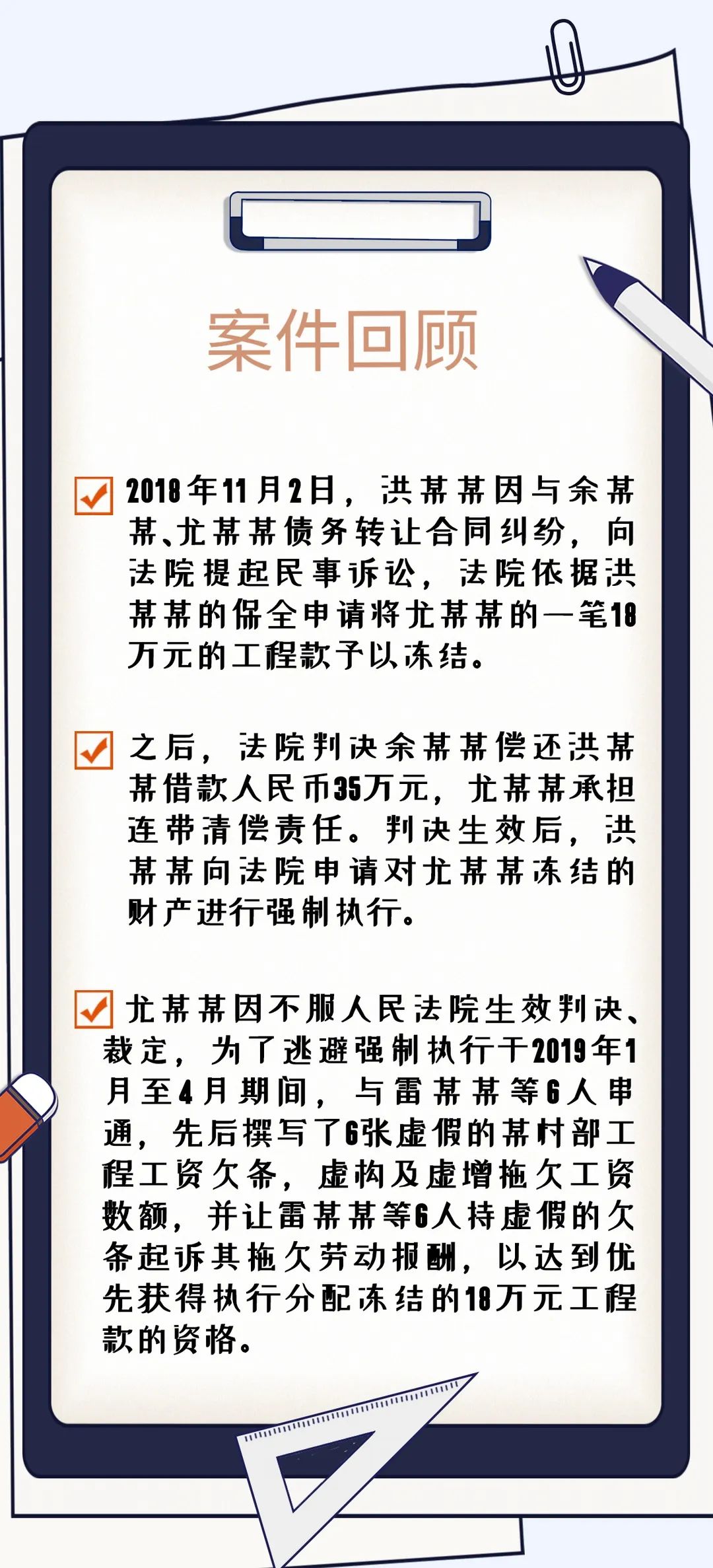 案件回顾

2018年11月2日，洪某某因与余某某、尤某某债务转让合同纠纷，向法院提起民事诉讼，法院依据洪某某的保全申请将尤某某的一笔18万元的工程款予以冻结。

之后，法院判决余某某偿还洪某某借款人民币35万元，尤某某承担连带清偿责任。判决生效后，洪某某向法院申请对尤某某冻结的财产进行强制执行。

尤某某因不服人民法院生效判决、裁定，为了逃避强制执行于2019年1月至4月期间，与雷某某等6人串通，先后撰写了6张虚假的某村部工程工资欠条，虚构及虚增拖欠工资数额，并让雷某某等6人持虚假的欠条起诉其拖欠劳动报酬，以达到优先获得执行分配冻结的18万元工程款的资格。